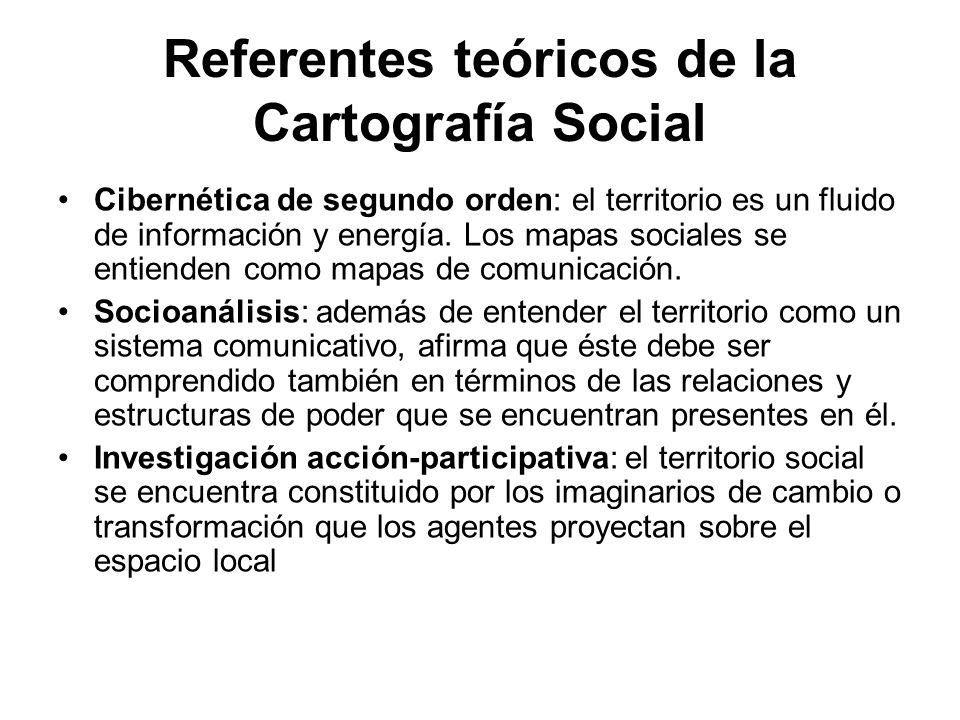 Referentes teóricos de la Cartografía Social

• Cibernética de segundo orden: el territorio es un fluido de información y energía. Los mapas sociales se entienden como mapas de comunicación.
• Socioanálisis: además de entender el territorio como un sistema comunicativo, afirma que éste debe ser comprendido también en términos de las relaciones y estructuras de poder que se encuentran presentes en él.
• Investigación acción-participativa: el territorio social se encuentra constituido por los imaginarios de cambio o transformación que los agentes proyectan sobre el espacio local